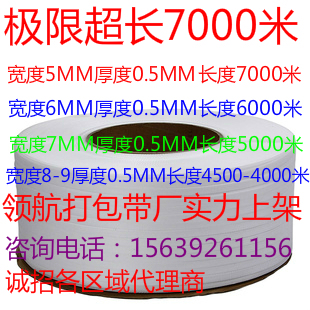 极限超长7000米

宽度5MM厚度0.5MM 长度7000米

宽度6MM厚度0.5MM长度6000米

宽度7MM厚度0.5MM长度5000米

宽度8-9厚度0.5MM长度4500-4000米

领航打包带厂实力上架

咨询电话：15639261156

诚招各区域代理商